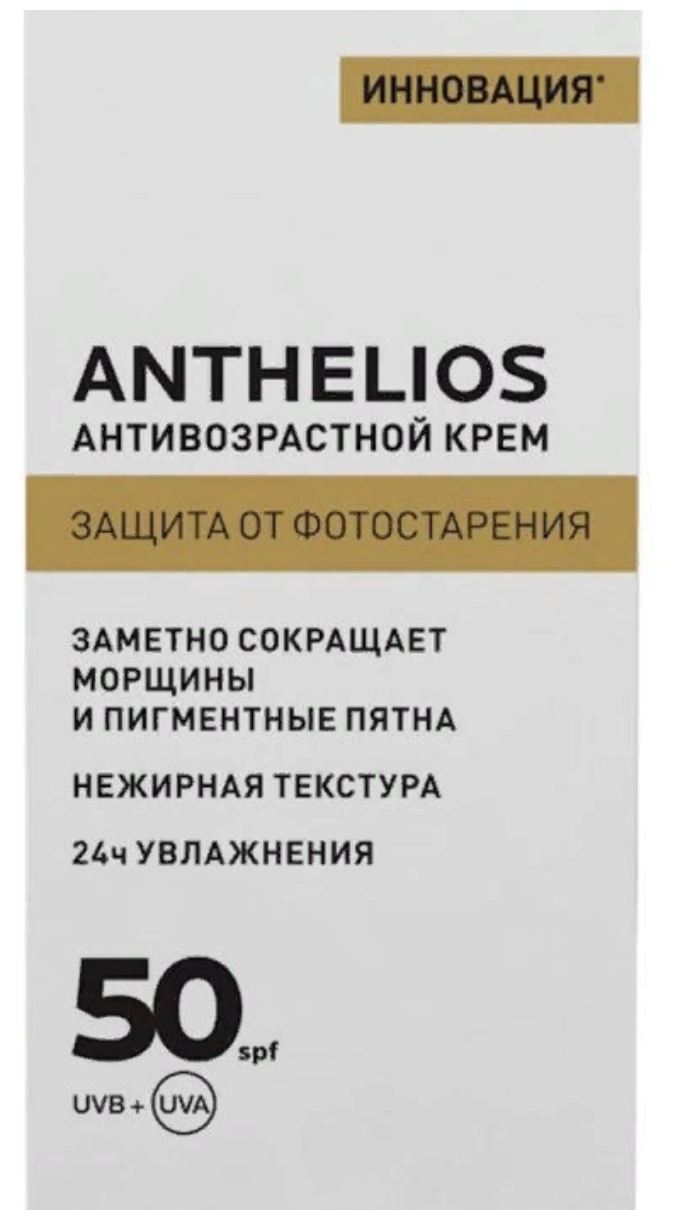 ИННОВАЦИЯ*

ANTHELIOS
АНТИВОЗРАСТНОЙ КРЕМ

ЗАЩИТА ОТ ФОТОСТАРЕНИЯ

ЗАМЕТНО СОКРАЩАЕТ МОРЩИНЫ И ПИГМЕНТНЫЕ ПЯТНА

НЕЖИРНАЯ ТЕКСТУРА

24ч УВЛАЖНЕНИЯ

50 spf

UVB + UVA